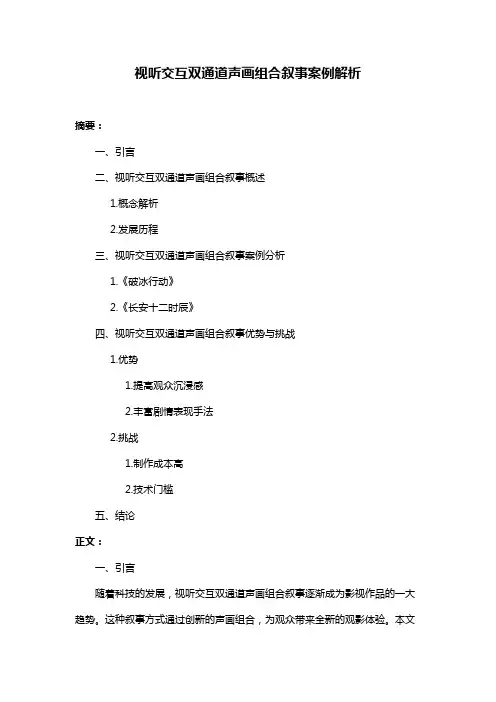 视听交互双通道声画组合叙事案例解析

摘要：

一、引言

二、视听交互双通道声画组合叙事概述

1.概念解析

2.发展历程

三、视听交互双通道声画组合叙事案例分析

1.《破冰行动》

2.《长安十二时辰》

四、视听交互双通道声画组合叙事优势与挑战

1.优势

1.提高观众沉浸感

2.丰富剧情表现手法

2.挑战

1.制作成本高

2.技术门槛

五、结论

正文：

一、引言

随着科技的发展，视听交互双通道声画组合叙事逐渐成为影视作品的一大趋势。这种叙事方式通过创新的声画组合，为观众带来全新的观影体验。本文